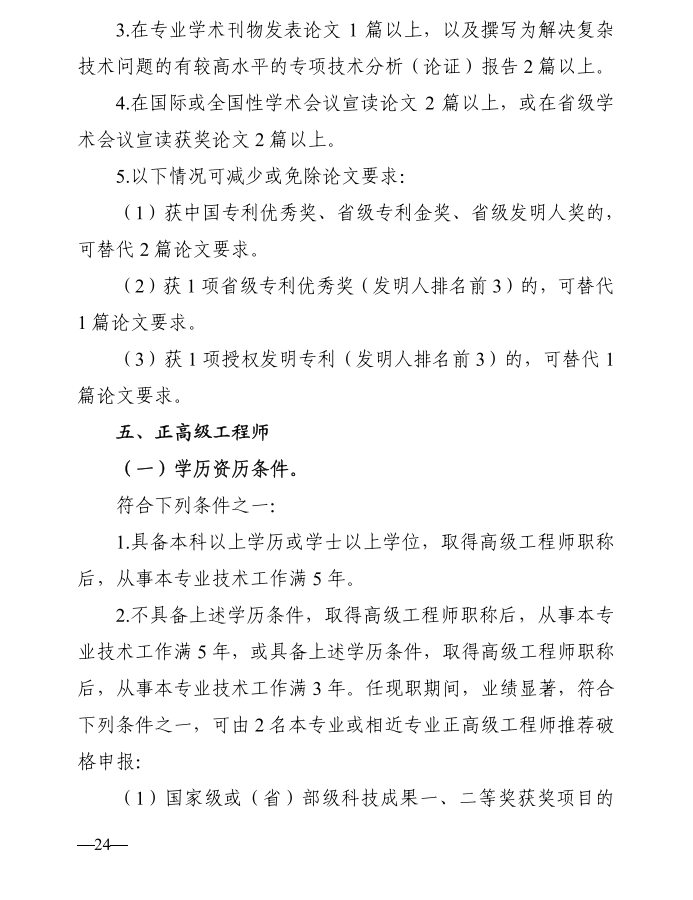 3.在专业学术刊物发表论文 1 篇以上，以及撰写为解决复杂技术问题的有较高水平的专项技术分析（论证）报告 2 篇以上。

4.在国际或全国性学术会议宣读论文 2 篇以上，或在省级学术会议宣读获奖论文 2 篇以上。

5.以下情况可减少或免除论文要求：

（1）获中国专利优秀奖、省级专利金奖、省级发明人奖的，可替代 2 篇论文要求。

（2）获 1 项省级专利优秀奖（发明人排名前 3）的，可替代 1 篇论文要求。

（3）获 1 项授权发明专利（发明人排名前 3）的，可替代 1 篇论文要求。

五、正高级工程师

（一）学历资历条件。

符合下列条件之一：

1.具备本科以上学历或学士以上学位，取得高级工程师职称后，从事本专业技术工作满 5 年。

2.不具备上述学历条件，取得高级工程师职称后，从事本专业技术工作满 5 年，或具备上述学历条件，取得高级工程师职称后，从事本专业技术工作满 3 年。任现职期间，业绩显著，符合下列条件之一，可由 2 名本专业或相近专业正高级工程师推荐破格申报：

（1）国家级或（省）部级科技成果一、二等奖获奖项目的

—24—